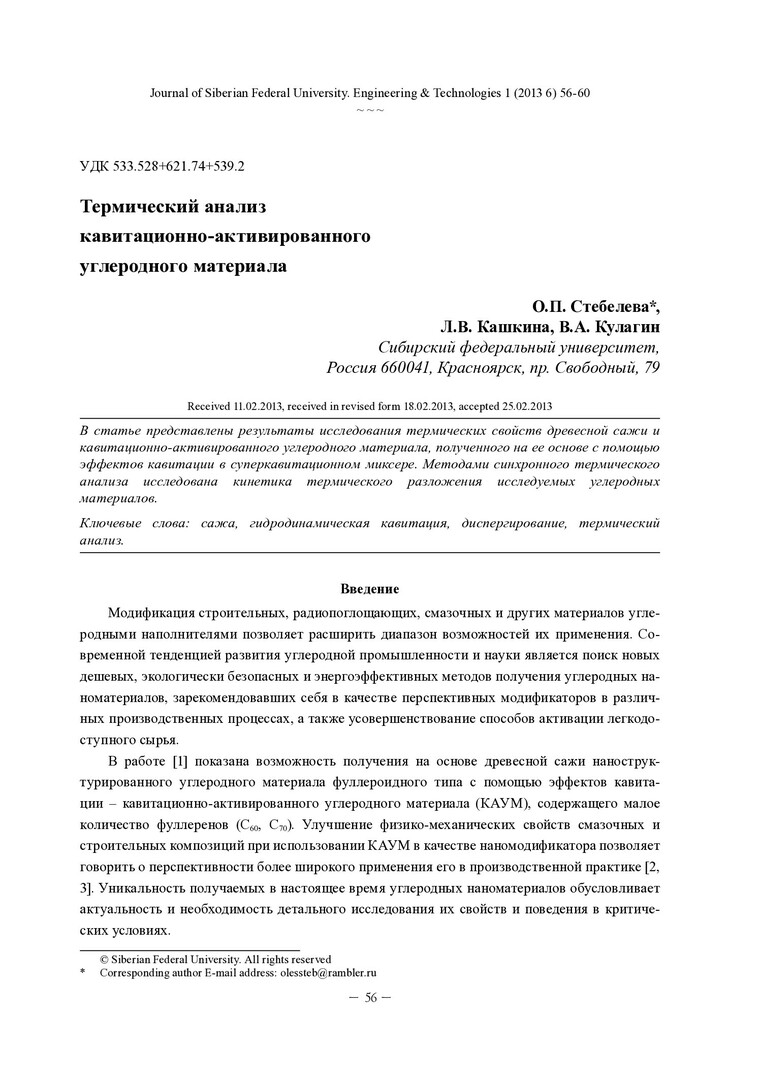 Journal of Siberian Federal University. Engineering & Technologies 1 (2013 6) 56-60
~ ~ ~

УДК 533.528+621.74+539.2

Термический анализ кавитационно-активированного углеродного материала

О.П. Стебелева*,
Л.В. Кашкина, В.А. Кулагин
Сибирский федеральный университет,
Россия 660041, Красноярск, пр. Свободный, 79

Received 11.02.2013, received in revised form 18.02.2013, accepted 25.02.2013

В статье представлены результаты исследования термических свойств древесной сажи и кавитационно-активированного углеродного материала, полученного на ее основе с помощью эффектов кавитации в суперкавитационном миксере. Методами синхронного термического анализа исследована кинетика термического разложения исследуемых углеродных материалов.

Ключевые слова: сажа, гидродинамическая кавитация, диспергирование, термический анализ.

Введение

Модификация строительных, радиопоглощающих, смазочных и других материалов углеродными наполнителями позволяет расширить диапазон возможностей их применения. Современной тенденцией развития углеродной промышленности и науки является поиск новых дешевых, экологически безопасных и энергоэффективных методов получения углеродных наноматериалов, зарекомендовавших себя в качестве перспективных модификаторов в различных производственных процессах, а также усовершенствование способов активации легкодоступного сырья.

В работе [1] показана возможность получения на основе древесной сажи наноструктурированного углеродного материала фуллероидного типа с помощью эффектов кавитации – кавитационно-активированного углеродного материала (КАУМ), содержащего малое количество фуллеренов ($C_{60}$, $C_{70}$). Улучшение физико-механических свойств смазочных и строительных композиций при использовании КАУМ в качестве наномодификатора позволяет говорить о перспективности более широкого применения его в производственной практике [2, 3]. Уникальность получаемых в настоящее время углеродных наноматериалов обусловливает актуальность и необходимость детального исследования их свойств и поведения в критических условиях.

© Siberian Federal University. All rights reserved
* Corresponding author E-mail address: olessteb@rambler.ru

– 56 –